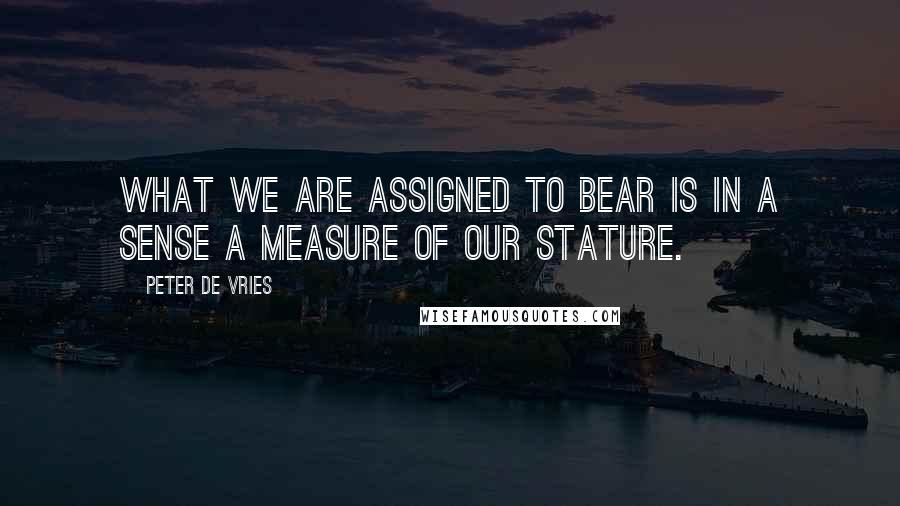 WHAT WE ARE ASSIGNED TO BEAR IS IN A SENSE A MEASURE OF OUR STATURE.

PETER DE VRIES

WISEFAMOUSQUOTES.COM